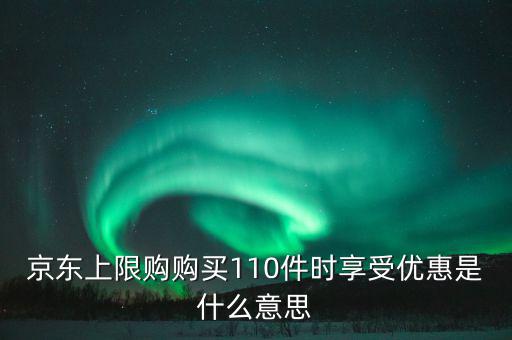 京东上限购购买110件时享受优惠是什么意思